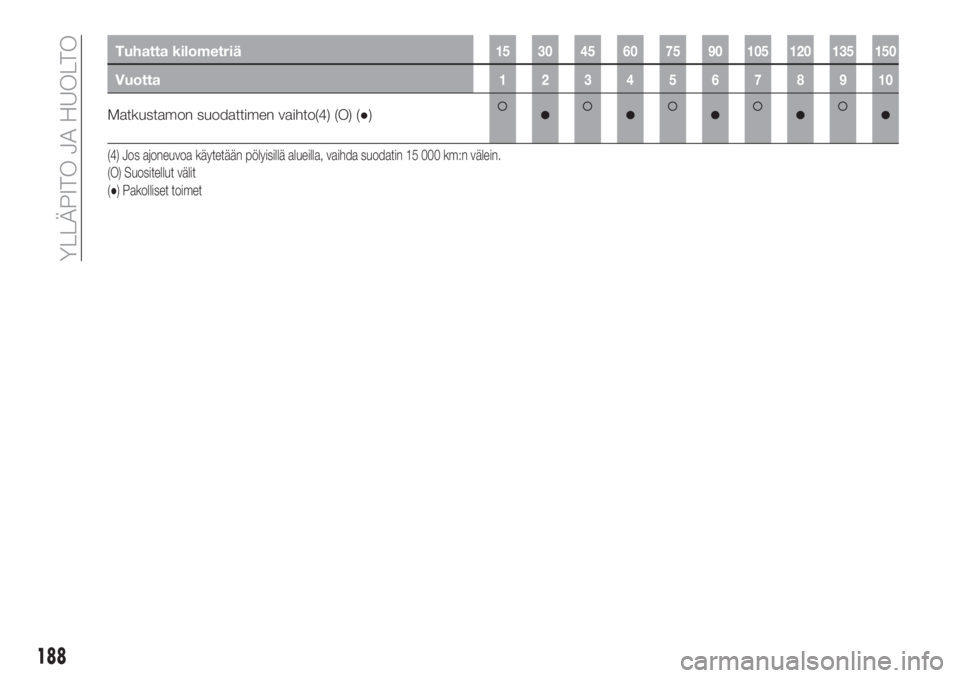 YLLÄPITO JA HUOLTO

| Tuhatta kilometriä | 15 | 30 | 45 | 60 | 75 | 90 | 105 | 120 | 135 | 150 |
|---|---|---|---|---|---|---|---|---|---|---|
| Vuotta | 1 | 2 | 3 | 4 | 5 | 6 | 7 | 8 | 9 | 10 |
| Matkustamon suodattimen vaihto(4) (O) (●) | ○ | ● | ○ | ● | ○ | ● | ○ | ● | ○ | ● |

(4) Jos ajoneuvoa käytetään pölyisillä alueilla, vaihda suodatin 15 000 km:n välein.
(O) Suositellut välit
(●) Pakolliset toimet

188

carmanualsonline.info